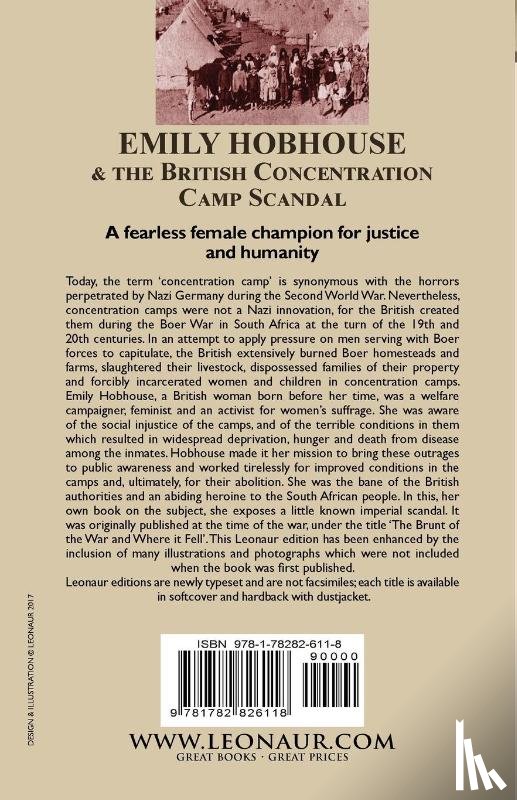 EMILY HOBHOUSE
& THE BRITISH CONCENTRATION CAMP SCANDAL

A fearless female champion for justice and humanity

Today, the term 'concentration camp' is synonymous with the horrors perpetrated by Nazi Germany during the Second World War. Nevertheless, concentration camps were not a Nazi innovation, for the British created them during the Boer War in South Africa at the turn of the 19th and 20th centuries. In an attempt to apply pressure on men serving with Boer forces to capitulate, the British extensively burned Boer homesteads and farms, slaughtered their livestock, dispossessed families of their property and forcibly incarcerated women and children in concentration camps. Emily Hobhouse, a British woman born before her time, was a welfare campaigner, feminist and an activist for women's suffrage. She was aware of the social injustice of the camps, and of the terrible conditions in them which resulted in widespread deprivation, hunger and death from disease among the inmates. Hobhouse made it her mission to bring these outrages to public awareness and worked tirelessly for improved conditions in the camps and, ultimately, for their abolition. She was the bane of the British authorities and an abiding heroine to the South African people. In this, her own book on the subject, she exposes a little known imperial scandal. It was originally published at the time of the war, under the title 'The Brunt of the War and Where it Fell'. This Leonaur edition has been enhanced by the inclusion of many illustrations and photographs which were not included when the book was first published.
Leonaur editions are newly typeset and are not facsimiles; each title is available in softcover and hardback with dustjacket.

DESIGN & ILLUSTRATION © LEONAUR 2017

ISBN 978-1-78282-611-8
90000
9 781782 826118

WWW.LEONAUR.COM
GREAT BOOKS · GREAT PRICES